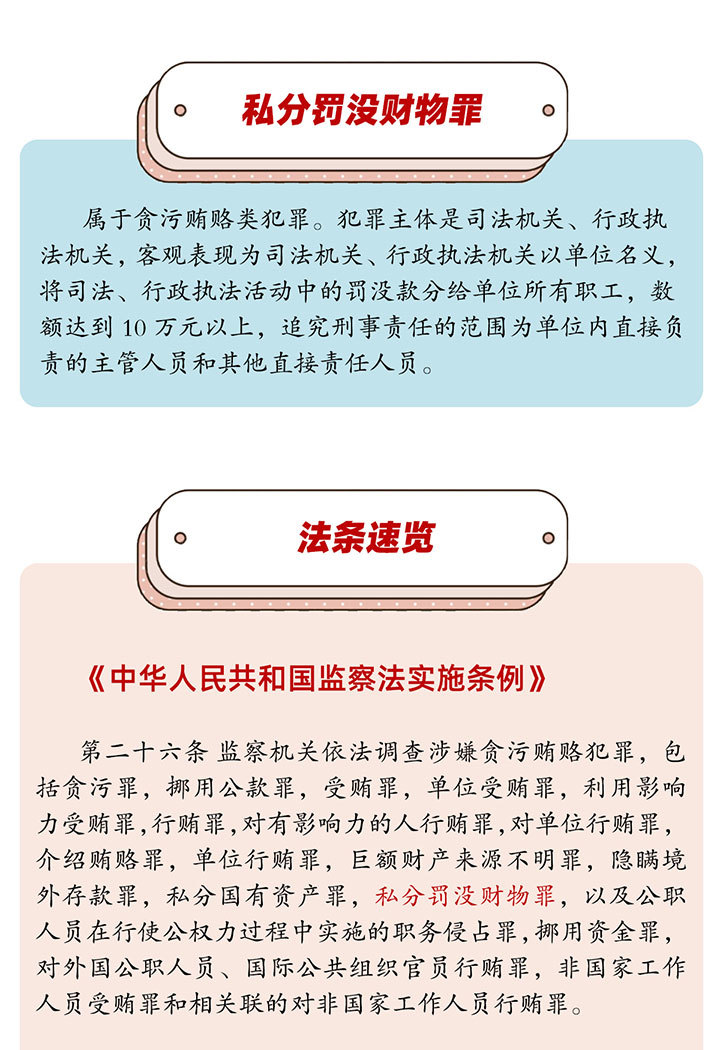 私分罚没财物罪

属于贪污贿赂类犯罪。犯罪主体是司法机关、行政执法机关，客观表现为司法机关、行政执法机关以单位名义，将司法、行政执法活动中的罚没款分给单位所有职工，数额达到 10 万元以上，追究刑事责任的范围为单位内直接负责的主管人员和其他直接责任人员。

法条速览

《中华人民共和国监察法实施条例》

第二十六条 监察机关依法调查涉嫌贪污贿赂犯罪，包括贪污罪，挪用公款罪，受贿罪，单位受贿罪，利用影响力受贿罪，行贿罪，对有影响力的人行贿罪，对单位行贿罪，介绍贿赂罪，单位行贿罪，巨额财产来源不明罪，隐瞒境外存款罪，私分国有资产罪，私分罚没财物罪，以及公职人员在行使公权力过程中实施的职务侵占罪，挪用资金罪，对外国公职人员、国际公共组织官员行贿罪，非国家工作人员受贿罪和相关联的对非国家工作人员行贿罪。